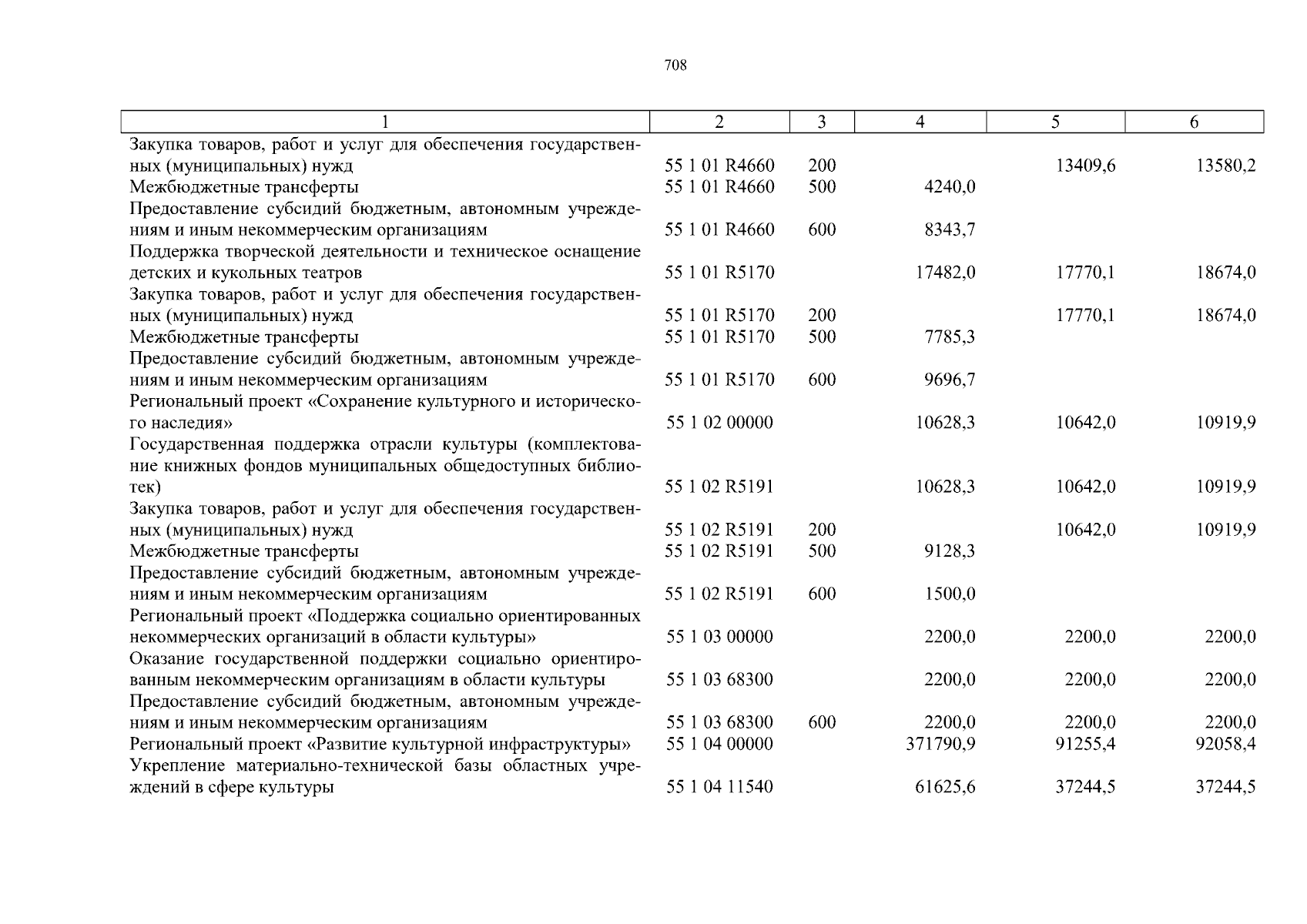 708

| 1 | 2 | 3 | 4 | 5 | 6 |
|---|---|---|---|---|---|
| Закупка товаров, работ и услуг для обеспечения государственных (муниципальных) нужд | 55 1 01 R4660 | 200 | | 13409,6 | 13580,2 |
| Межбюджетные трансферты | 55 1 01 R4660 | 500 | 4240,0 | | |
| Предоставление субсидий бюджетным, автономным учреждениям и иным некоммерческим организациям | 55 1 01 R4660 | 600 | 8343,7 | | |
| Поддержка творческой деятельности и техническое оснащение детских и кукольных театров | 55 1 01 R5170 | | 17482,0 | 17770,1 | 18674,0 |
| Закупка товаров, работ и услуг для обеспечения государственных (муниципальных) нужд | 55 1 01 R5170 | 200 | | 17770,1 | 18674,0 |
| Межбюджетные трансферты | 55 1 01 R5170 | 500 | 7785,3 | | |
| Предоставление субсидий бюджетным, автономным учреждениям и иным некоммерческим организациям | 55 1 01 R5170 | 600 | 9696,7 | | |
| Региональный проект «Сохранение культурного и исторического наследия» | 55 1 02 00000 | | 10628,3 | 10642,0 | 10919,9 |
| Государственная поддержка отрасли культуры (комплектование книжных фондов муниципальных общедоступных библиотек) | 55 1 02 R5191 | | 10628,3 | 10642,0 | 10919,9 |
| Закупка товаров, работ и услуг для обеспечения государственных (муниципальных) нужд | 55 1 02 R5191 | 200 | | 10642,0 | 10919,9 |
| Межбюджетные трансферты | 55 1 02 R5191 | 500 | 9128,3 | | |
| Предоставление субсидий бюджетным, автономным учреждениям и иным некоммерческим организациям | 55 1 02 R5191 | 600 | 1500,0 | | |
| Региональный проект «Поддержка социально ориентированных некоммерческих организаций в области культуры» | 55 1 03 00000 | | 2200,0 | 2200,0 | 2200,0 |
| Оказание государственной поддержки социально ориентированным некоммерческим организациям в области культуры | 55 1 03 68300 | | 2200,0 | 2200,0 | 2200,0 |
| Предоставление субсидий бюджетным, автономным учреждениям и иным некоммерческим организациям | 55 1 03 68300 | 600 | 2200,0 | 2200,0 | 2200,0 |
| Региональный проект «Развитие культурной инфраструктуры» | 55 1 04 00000 | | 371790,9 | 91255,4 | 92058,4 |
| Укрепление материально-технической базы областных учреждений в сфере культуры | 55 1 04 11540 | | 61625,6 | 37244,5 | 37244,5 |